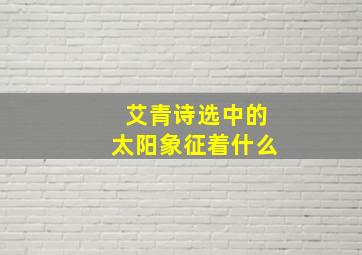 艾青诗选中的
太阳象征着什么